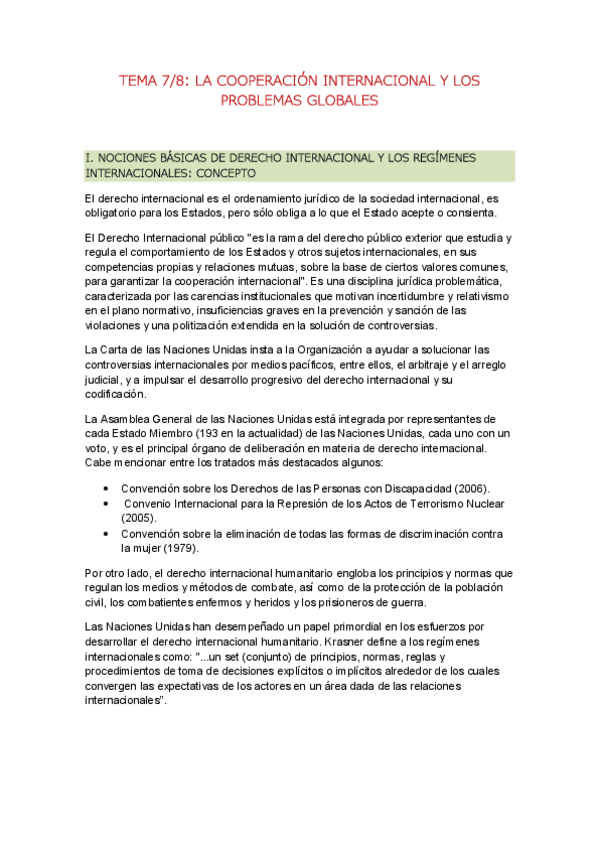 TEMA 7/8: LA COOPERACIÓN INTERNACIONAL Y LOS PROBLEMAS GLOBALES

I. NOCIONES BÁSICAS DE DERECHO INTERNACIONAL Y LOS REGÍMENES INTERNACIONALES: CONCEPTO

El derecho internacional es el ordenamiento jurídico de la sociedad internacional, es obligatorio para los Estados, pero sólo obliga a lo que el Estado acepte o consienta.

El Derecho Internacional público "es la rama del derecho público exterior que estudia y regula el comportamiento de los Estados y otros sujetos internacionales, en sus competencias propias y relaciones mutuas, sobre la base de ciertos valores comunes, para garantizar la cooperación internacional". Es una disciplina jurídica problemática, caracterizada por las carencias institucionales que motivan incertidumbre y relativismo en el plano normativo, insuficiencias graves en la prevención y sanción de las violaciones y una politización extendida en la solución de controversias.

La Carta de las Naciones Unidas insta a la Organización a ayudar a solucionar las controversias internacionales por medios pacíficos, entre ellos, el arbitraje y el arreglo judicial, y a impulsar el desarrollo progresivo del derecho internacional y su codificación.

La Asamblea General de las Naciones Unidas está integrada por representantes de cada Estado Miembro (193 en la actualidad) de las Naciones Unidas, cada uno con un voto, y es el principal órgano de deliberación en materia de derecho internacional. Cabe mencionar entre los tratados más destacados algunos:

• Convención sobre los Derechos de las Personas con Discapacidad (2006).
• Convenio Internacional para la Represión de los Actos de Terrorismo Nuclear (2005).
• Convención sobre la eliminación de todas las formas de discriminación contra la mujer (1979).

Por otro lado, el derecho internacional humanitario engloba los principios y normas que regulan los medios y métodos de combate, así como de la protección de la población civil, los combatientes enfermos y heridos y los prisioneros de guerra.

Las Naciones Unidas han desempeñado un papel primordial en los esfuerzos por desarrollar el derecho internacional humanitario. Krasner define a los regímenes internacionales como: "...un set (conjunto) de principios, normas, reglas y procedimientos de toma de decisiones explícitos o implícitos alrededor de los cuales convergen las expectativas de los actores en un área dada de las relaciones internacionales".